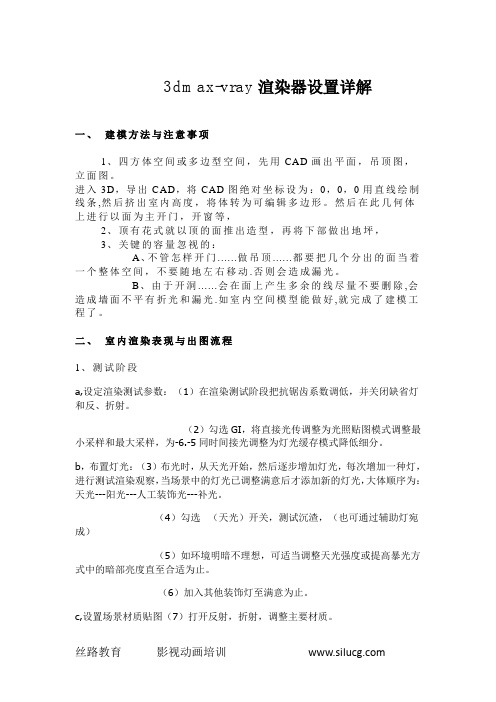 3dm ax-vray 渲染器设置详解

一、 建模方法与注意事项

1、四方体空间或多边型空间，先用 CAD 画出平面，吊顶图，立面图。
进入 3D，导出 CAD，将 CAD 图绝对坐标设为：0，0，0 用直线绘制线条,然后挤出室内高度，将体转为可编辑多边形。然后在此几何体上进行以面为主开门，开窗等，
2、顶有花式就以顶的面推出造型，再将下部做出地坪，
3、关键的容量忽视的：
A、不管怎样开门……做吊顶……都要把几个分出的面当着一个整体空间，不要随地左右移动.否则会造成漏光。
B、由于开洞……会在面上产生多余的线尽量不要删除,会造成墙面不平有折光和漏光.如室内空间模型能做好,就完成了建模工程了。

二、 室内渲染表现与出图流程

1、测试阶段

a,设定渲染测试参数：（1）在渲染测试阶段把抗锯齿系数调低，并关闭缺省灯和反、折射。

（2）勾选 GI，将直接光传调整为光照贴图模式调整最小采样和最大采样，为-6.-5 同时间接光调整为灯光缓存模式降低细分。

b，布置灯光：（3）布光时，从天光开始，然后逐步增加灯光，每次增加一种灯，进行测试渲染观察，当场景中的灯光已调整满意后才添加新的灯光，大体顺序为：天光---阳光---人工装饰光---补光。

（4）勾选 （天光）开关，测试沉渣，（也可通过辅助灯宛成）

（5）如环境明暗不理想，可适当调整天光强度或提高暴光方式中的暗部亮度直至合适为止。

（6）加入其他装饰灯至满意为止。

c,设置场景材质贴图（7）打开反射，折射，调整主要材质。

丝路教育 影视动画培训 www.silucg.com